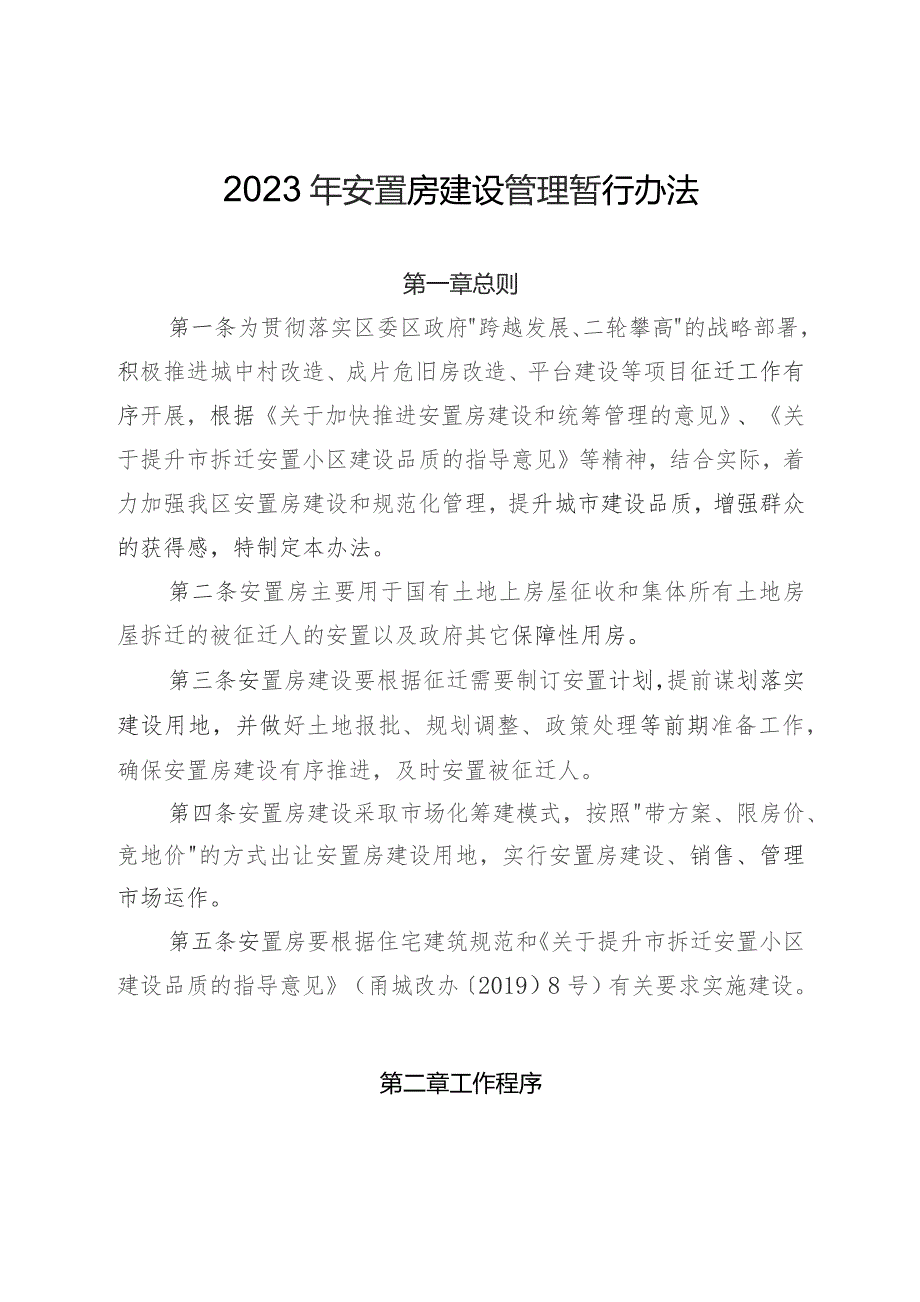 2023年安置房建设管理暂行办法

第一章总则

第一条为贯彻落实区委区政府"跨越发展、二轮攀高"的战略部署，积极推进城中村改造、成片危旧房改造、平台建设等项目征迁工作有序开展，根据《关于加快推进安置房建设和统筹管理的意见》、《关于提升市拆迁安置小区建设品质的指导意见》等精神，结合实际，着力加强我区安置房建设和规范化管理，提升城市建设品质，增强群众的获得感，特制定本办法。

第二条安置房主要用于国有土地上房屋征收和集体所有土地房屋拆迁的被征迁人的安置以及政府其它保障性用房。

第三条安置房建设要根据征迁需要制订安置计划，提前谋划落实建设用地，并做好土地报批、规划调整、政策处理等前期准备工作，确保安置房建设有序推进，及时安置被征迁人。

第四条安置房建设采取市场化筹建模式，按照"带方案、限房价、竞地价"的方式出让安置房建设用地，实行安置房建设、销售、管理市场运作。

第五条安置房要根据住宅建筑规范和《关于提升市拆迁安置小区建设品质的指导意见》（甬城改办〔2019〕8号）有关要求实施建设。

第二章工作程序